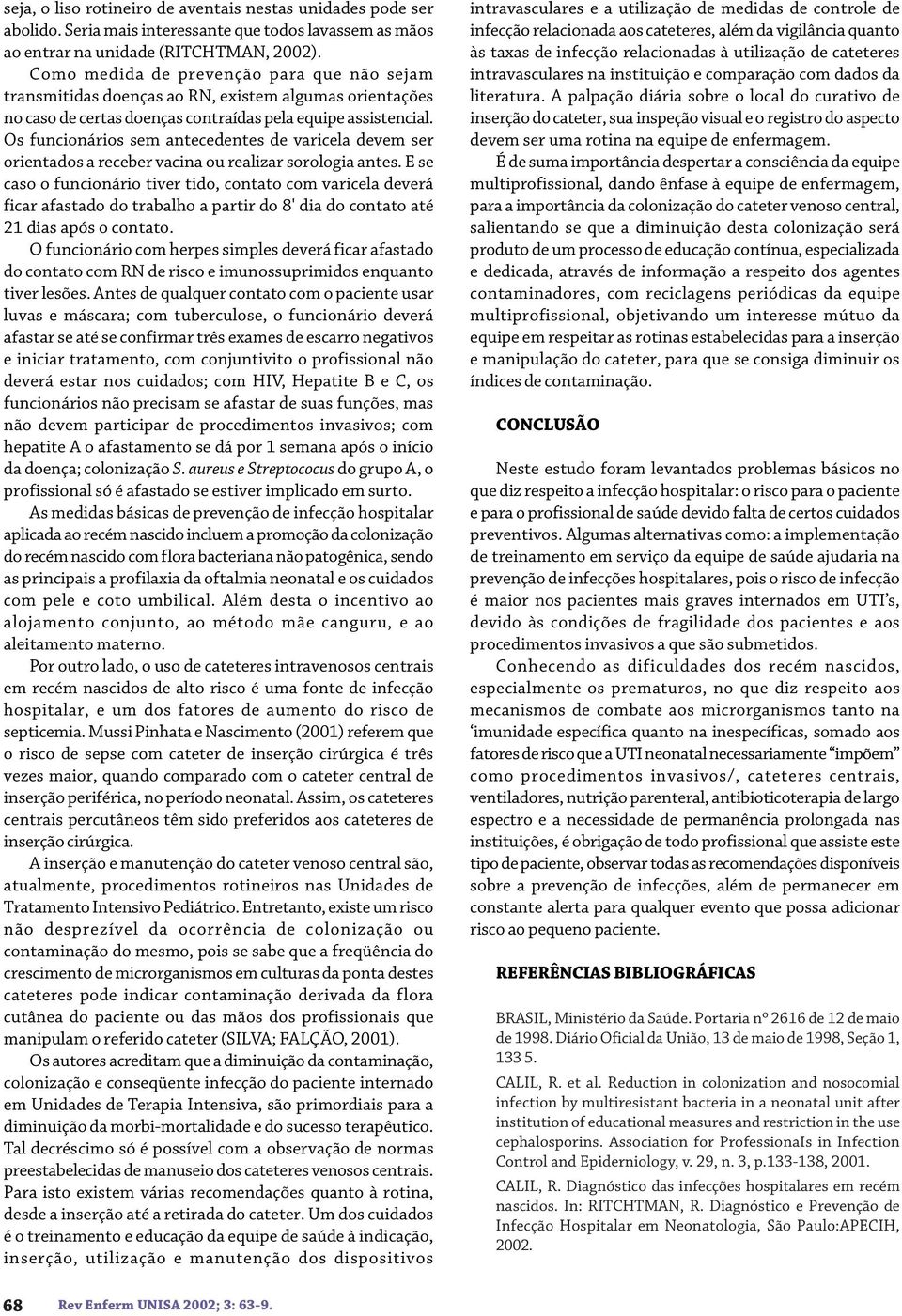 seja, o liso rotineiro de aventais nestas unidades pode ser abolido. Seria mais interessante que todos lavassem as mãos ao entrar na unidade (RITCHTMAN, 2002).

Como medida de prevenção para que não sejam transmitidas doenças ao RN, existem algumas orientações no caso de certas doenças contraídas pela equipe assistencial. Os funcionários sem antecedentes de varicela devem ser orientados a receber vacina ou realizar sorologia antes. E se caso o funcionário tiver tido, contato com varicela deverá ficar afastado do trabalho a partir do 8' dia do contato até 21 dias após o contato.

O funcionário com herpes simples deverá ficar afastado do contato com RN de risco e imunossuprimidos enquanto tiver lesões. Antes de qualquer contato com o paciente usar luvas e máscara; com tuberculose, o funcionário deverá afastar se até se confirmar três exames de escarro negativos e iniciar tratamento, com conjuntivito o profissional não deverá estar nos cuidados; com HIV, Hepatite B e C, os funcionários não precisam se afastar de suas funções, mas não devem participar de procedimentos invasivos; com hepatite A o afastamento se dá por 1 semana após o início da doença; colonização S. aureus e Streptococus do grupo A, o profissional só é afastado se estiver implicado em surto.

As medidas básicas de prevenção de infecção hospitalar aplicada ao recém nascido incluem a promoção da colonização do recém nascido com flora bacteriana não patogênica, sendo as principais a profilaxia da oftalmia neonatal e os cuidados com pele e coto umbilical. Além desta o incentivo ao alojamento conjunto, ao método mãe canguru, e ao aleitamento materno.

Por outro lado, o uso de cateteres intravenosos centrais em recém nascidos de alto risco é uma fonte de infecção hospitalar, e um dos fatores de aumento do risco de septicemia. Mussi Pinhata e Nascimento (2001) referem que o risco de sepse com cateter de inserção cirúrgica é três vezes maior, quando comparado com o cateter central de inserção periférica, no período neonatal. Assim, os cateteres centrais percutâneos têm sido preferidos aos cateteres de inserção cirúrgica.

A inserção e manutenção do cateter venoso central são, atualmente, procedimentos rotineiros nas Unidades de Tratamento Intensivo Pediátrico. Entretanto, existe um risco não desprezível da ocorrência de colonização ou contaminação do mesmo, pois se sabe que a freqüência do crescimento de microrganismos em culturas da ponta destes cateteres pode indicar contaminação derivada da flora cutânea do paciente ou das mãos dos profissionais que manipulam o referido cateter (SILVA; FALÇÃO, 2001).

Os autores acreditam que a diminuição da contaminação, colonização e conseqüente infecção do paciente internado em Unidades de Terapia Intensiva, são primordiais para a diminuição da morbi-mortalidade e do sucesso terapêutico. Tal decréscimo só é possível com a observação de normas preestabelecidas de manuseio dos cateteres venosos centrais. Para isto existem várias recomendações quanto à rotina, desde a inserção até a retirada do cateter. Um dos cuidados é o treinamento e educação da equipe de saúde à indicação, inserção, utilização e manutenção dos dispositivos intravasculares e a utilização de medidas de controle de infecção relacionada aos cateteres, além da vigilância quanto às taxas de infecção relacionadas à utilização de cateteres intravasculares na instituição e comparação com dados da literatura. A palpação diária sobre o local do curativo de inserção do cateter, sua inspeção visual e o registro do aspecto devem ser uma rotina na equipe de enfermagem.

É de suma importância despertar a consciência da equipe multiprofissional, dando ênfase à equipe de enfermagem, para a importância da colonização do cateter venoso central, salientando se que a diminuição desta colonização será produto de um processo de educação contínua, especializada e dedicada, através de informação a respeito dos agentes contaminadores, com reciclagens periódicas da equipe multiprofissional, objetivando um interesse mútuo da equipe em respeitar as rotinas estabelecidas para a inserção e manipulação do cateter, para que se consiga diminuir os índices de contaminação.

CONCLUSÃO

Neste estudo foram levantados problemas básicos no que diz respeito a infecção hospitalar: o risco para o paciente e para o profissional de saúde devido falta de certos cuidados preventivos. Algumas alternativas como: a implementação de treinamento em serviço da equipe de saúde ajudaria na prevenção de infecções hospitalares, pois o risco de infecção é maior nos pacientes mais graves internados em UTI's, devido às condições de fragilidade dos pacientes e aos procedimentos invasivos a que são submetidos.

Conhecendo as dificuldades dos recém nascidos, especialmente os prematuros, no que diz respeito aos mecanismos de combate aos microrganismos tanto na 'imunidade específica quanto na inespecíficas, somado aos fatores de risco que a UTI neonatal necessariamente "impõem" como procedimentos invasivos/, cateteres centrais, ventiladores, nutrição parenteral, antibioticoterapia de largo espectro e a necessidade de permanência prolongada nas instituições, é obrigação de todo profissional que assiste este tipo de paciente, observar todas as recomendações disponíveis sobre a prevenção de infecções, além de permanecer em constante alerta para qualquer evento que possa adicionar risco ao pequeno paciente.

REFERÊNCIAS BIBLIOGRÁFICAS

BRASIL, Ministério da Saúde. Portaria nº 2616 de 12 de maio de 1998. Diário Oficial da União, 13 de maio de 1998, Seção 1, 133 5.

CALIL, R. et al. Reduction in colonization and nosocomial infection by multiresistant bacteria in a neonatal unit after institution of educational measures and restriction in the use cephalosporins. Association for Professionals in Infection Control and Epidemiology, v. 29, n. 3, p.133-138, 2001.

CALIL, R. Diagnóstico das infecções hospitalares em recém nascidos. In: RITCHTMAN, R. Diagnóstico e Prevenção de Infecção Hospitalar em Neonatologia, São Paulo:APECIH, 2002.

68 Rev Enferm UNISA 2002; 3: 63-9.